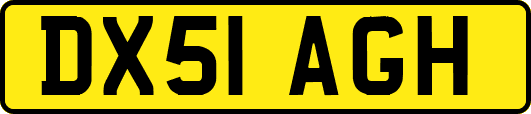 DX51 AGH